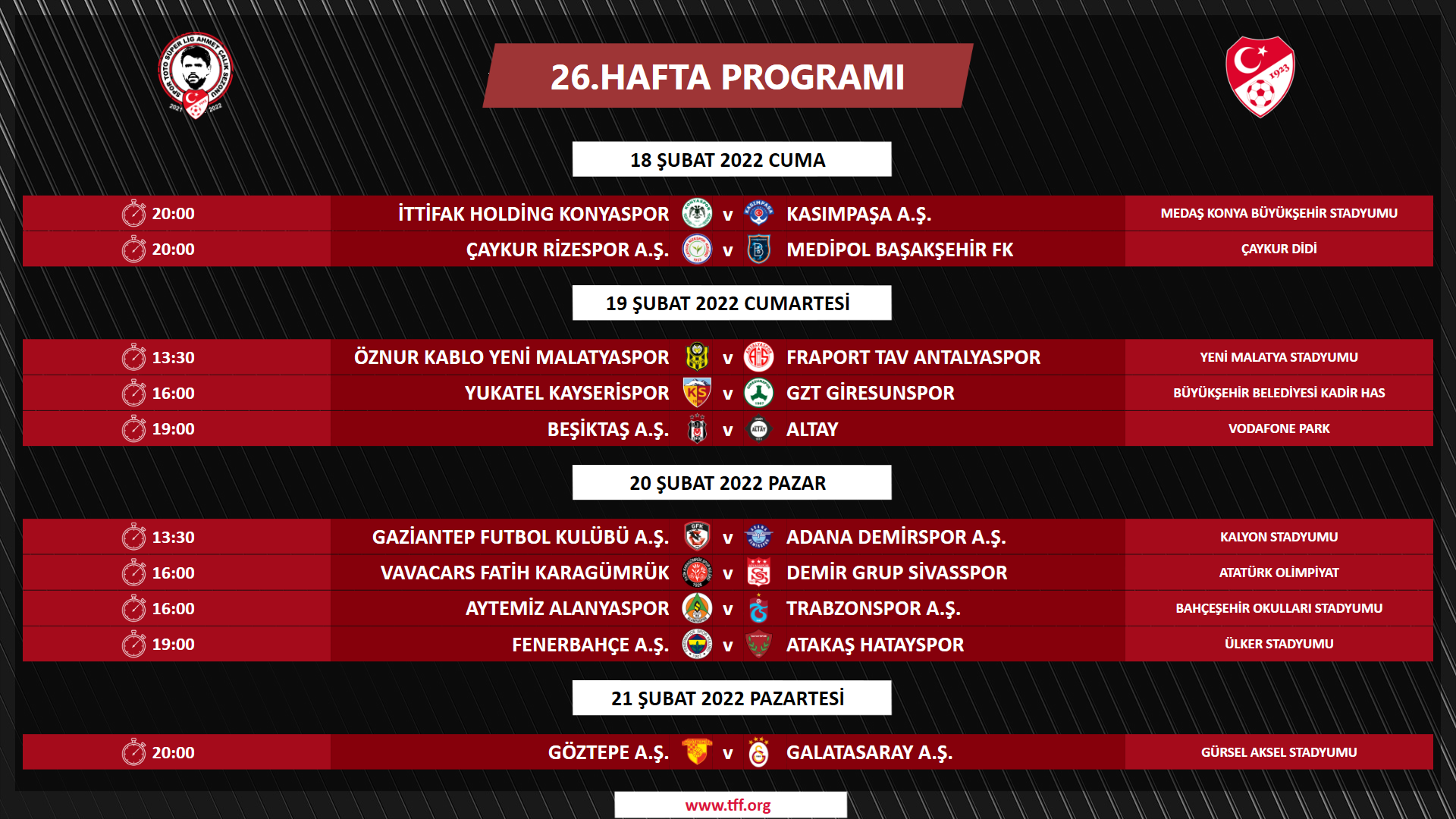 SPOR TOTO SÜPER LİG AHMET ÇALIK SEZONU 2021 2022

26.HAFTA PROGRAMI

1923

18 ŞUBAT 2022 CUMA

| 20:00 | İTTİFAK HOLDİNG KONYASPOR | v | KASIMPAŞA A.Ş. | MEDAŞ KONYA BÜYÜKŞEHİR STADYUMU |
|---|---|---|---|---|
| 20:00 | ÇAYKUR RİZESPOR A.Ş. | v | MEDİPOL BAŞAKŞEHİR FK | ÇAYKUR DİDİ |

19 ŞUBAT 2022 CUMARTESİ

| 13:30 | ÖZNUR KABLO YENİ MALATYASPOR | v | FRAPORT TAV ANTALYASPOR | YENİ MALATYA STADYUMU |
|---|---|---|---|---|
| 16:00 | YUKATEL KAYSERİSPOR | v | GZT GİRESUNSPOR | BÜYÜKŞEHİR BELEDİYESİ KADİR HAS |
| 19:00 | BEŞİKTAŞ A.Ş. | v | ALTAY | VODAFONE PARK |

20 ŞUBAT 2022 PAZAR

| 13:30 | GAZİANTEP FUTBOL KULÜBÜ A.Ş. | v | ADANA DEMİRSPOR A.Ş. | KALYON STADYUMU |
|---|---|---|---|---|
| 16:00 | VAVACARS FATİH KARAGÜMRÜK | v | DEMİR GRUP SİVASSPOR | ATATÜRK OLİMPİYAT |
| 16:00 | AYTEMİZ ALANYASPOR | v | TRABZONSPOR A.Ş. | BAHÇEŞEHİR OKULLARI STADYUMU |
| 19:00 | FENERBAHÇE A.Ş. | v | ATAKAŞ HATAYSPOR | ÜLKER STADYUMU |

21 ŞUBAT 2022 PAZARTESİ

| 20:00 | GÖZTEPE A.Ş. | v | GALATASARAY A.Ş. | GÜRSEL AKSEL STADYUMU |
|---|---|---|---|---|

www.tff.org